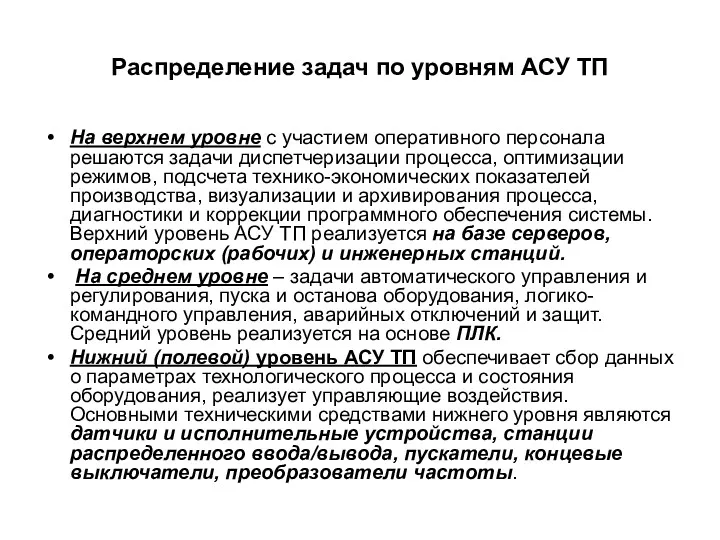 Распределение задач по уровням АСУ ТП

• На верхнем уровне с участием оперативного персонала решаются задачи диспетчеризации процесса, оптимизации режимов, подсчета технико-экономических показателей производства, визуализации и архивирования процесса, диагностики и коррекции программного обеспечения системы. Верхний уровень АСУ ТП реализуется на базе серверов, операторских (рабочих) и инженерных станций.

• На среднем уровне – задачи автоматического управления и регулирования, пуска и останова оборудования, логико-командного управления, аварийных отключений и защит. Средний уровень реализуется на основе ПЛК.

• Нижний (полевой) уровень АСУ ТП обеспечивает сбор данных о параметрах технологического процесса и состояния оборудования, реализует управляющие воздействия. Основными техническими средствами нижнего уровня являются датчики и исполнительные устройства, станции распределенного ввода/вывода, пускатели, концевые выключатели, преобразователи частоты.